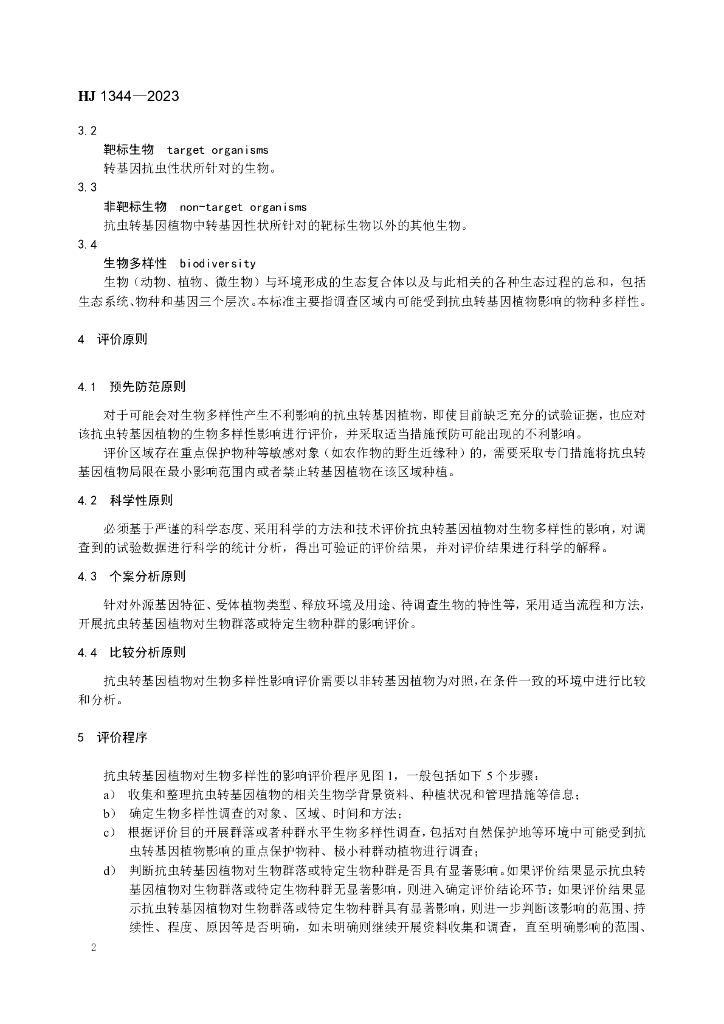 HJ 1344—2023

3.2

靶标生物 target organisms

转基因抗虫性状所针对的生物。

3.3

非靶标生物 non-target organisms

抗虫转基因植物中转基因性状所针对的靶标生物以外的其他生物。

3.4

生物多样性 biodiversity

生物（动物、植物、微生物）与环境形成的生态复合体以及与此相关的各种生态过程的总和，包括生态系统、物种和基因三个层次。本标准主要指调查区域内可能受到抗虫转基因植物影响的物种多样性。

4 评价原则

4.1 预先防范原则

对于可能会对生物多样性产生不利影响的抗虫转基因植物，即使目前缺乏充分的试验证据，也应对该抗虫转基因植物的生物多样性影响进行评价，并采取适当措施预防可能出现的不利影响。

评价区域存在重点保护物种等敏感对象（如农作物的野生近缘种）的，需要采取专门措施将抗虫转基因植物局限在最小影响范围内或者禁止转基因植物在该区域种植。

4.2 科学性原则

必须基于严谨的科学态度、采用科学的方法和技术评价抗虫转基因植物对生物多样性的影响，对调查到的试验数据进行科学的统计分析，得出可验证的评价结果，并对评价结果进行科学的解释。

4.3 个案分析原则

针对外源基因特征、受体植物类型、释放环境及用途、待调查生物的特性等，采用适当流程和方法，开展抗虫转基因植物对生物群落或特定生物种群的影响评价。

4.4 比较分析原则

抗虫转基因植物对生物多样性影响评价需要以非转基因植物为对照，在条件一致的环境中进行比较和分析。

5 评价程序

抗虫转基因植物对生物多样性的影响评价程序见图 1，一般包括如下 5 个步骤：

a） 收集和整理抗虫转基因植物的相关生物学背景资料、种植状况和管理措施等信息；

b） 确定生物多样性调查的对象、区域、时间和方法；

c） 根据评价目的开展群落或者种群水平生物多样性调查，包括对自然保护地等环境中可能受到抗虫转基因植物影响的重点保护物种、极小种群动植物进行调查；

d） 判断抗虫转基因植物对生物群落或特定生物种群是否具有显著影响。如果评价结果显示抗虫转基因植物对生物群落或特定生物种群无显著影响，则进入确定评价结论环节；如果评价结果显示抗虫转基因植物对生物群落或特定生物种群具有显著影响，则进一步判断该影响的范围、持续性、程度、原因等是否明确，如未明确则继续开展资料收集和调查，直至明确影响的范围、

2